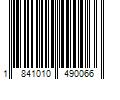 1 841010 490066